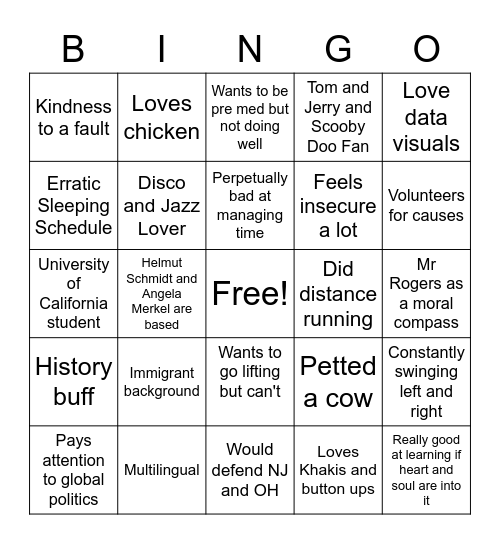 | B | I | N | G | O |
|---|---|---|---|---|
| Kindness to a fault | Loves chicken | Wants to be pre med but not doing well | Tom and Jerry and Scooby Doo Fan | Love data visuals |
| Erratic Sleeping Schedule | Disco and Jazz Lover | Perpetually bad at managing time | Feels insecure a lot | Volunteers for causes |
| University of California student | Helmut Schmidt and Angela Merkel are based | Free! | Did distance running | Mr Rogers as a moral compass |
| History buff | Immigrant background | Wants to go lifting but can't | Petted a cow | Constantly swinging left and right |
| Pays attention to global politics | Multilingual | Would defend NJ and OH | Loves Khakis and button ups | Really good at learning if heart and soul are into it |